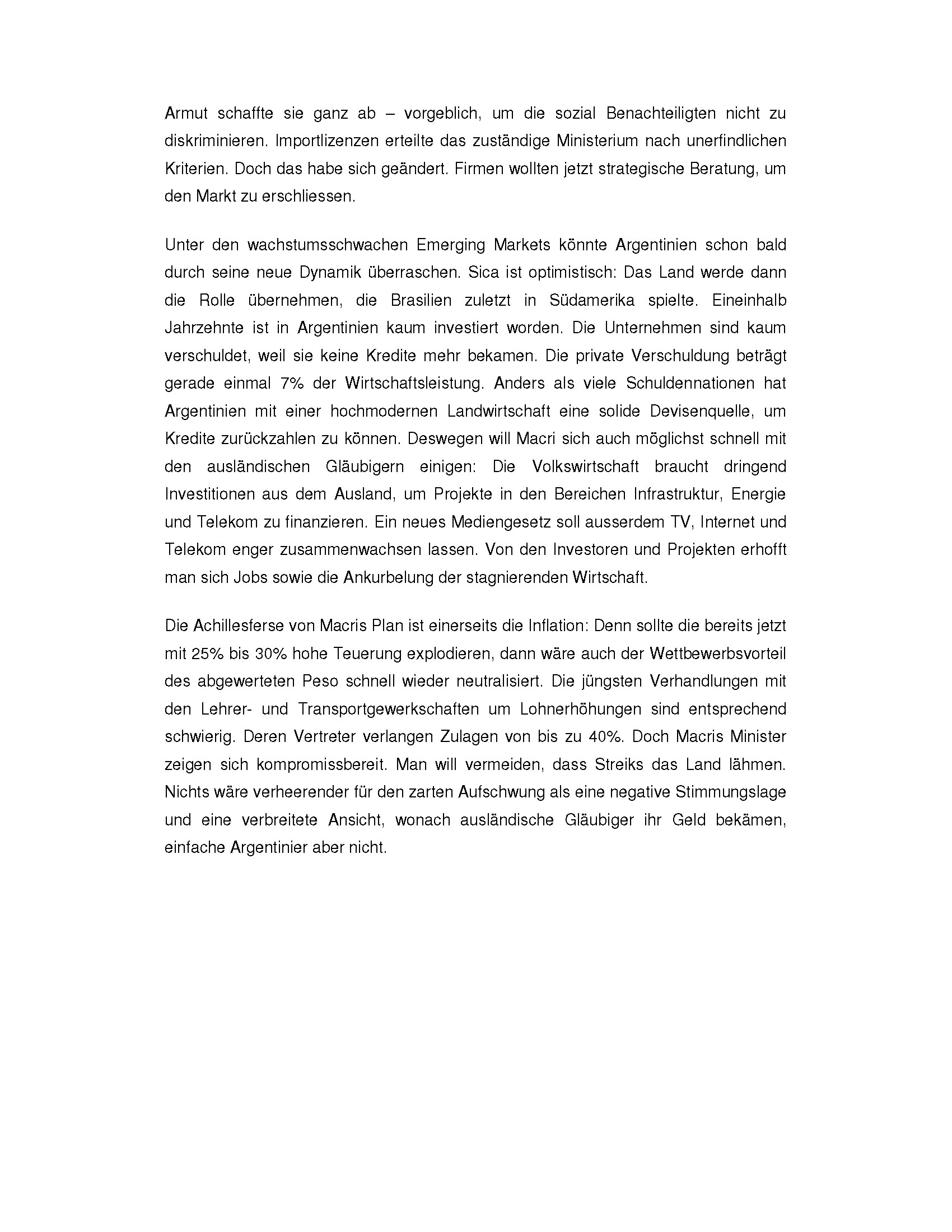 Armut schaffte sie ganz ab – vorgeblich, um die sozial Benachteiligten nicht zu diskriminieren. Importlizenzen erteilte das zuständige Ministerium nach unerfindlichen Kriterien. Doch das habe sich geändert. Firmen wollten jetzt strategische Beratung, um den Markt zu erschliessen.

Unter den wachstumsschwachen Emerging Markets könnte Argentinien schon bald durch seine neue Dynamik überraschen. Sica ist optimistisch: Das Land werde dann die Rolle übernehmen, die Brasilien zuletzt in Südamerika spielte. Eineinhalb Jahrzehnte ist in Argentinien kaum investiert worden. Die Unternehmen sind kaum verschuldet, weil sie keine Kredite mehr bekamen. Die private Verschuldung beträgt gerade einmal 7% der Wirtschaftsleistung. Anders als viele Schuldennationen hat Argentinien mit einer hochmodernen Landwirtschaft eine solide Devisenquelle, um Kredite zurückzahlen zu können. Deswegen will Macri sich auch möglichst schnell mit den ausländischen Gläubigern einigen: Die Volkswirtschaft braucht dringend Investitionen aus dem Ausland, um Projekte in den Bereichen Infrastruktur, Energie und Telekom zu finanzieren. Ein neues Mediengesetz soll ausserdem TV, Internet und Telekom enger zusammenwachsen lassen. Von den Investoren und Projekten erhofft man sich Jobs sowie die Ankurbelung der stagnierenden Wirtschaft.

Die Achillesferse von Macris Plan ist einerseits die Inflation: Denn sollte die bereits jetzt mit 25% bis 30% hohe Teuerung explodieren, dann wäre auch der Wettbewerbsvorteil des abgewerteten Peso schnell wieder neutralisiert. Die jüngsten Verhandlungen mit den Lehrer- und Transportgewerkschaften um Lohnerhöhungen sind entsprechend schwierig. Deren Vertreter verlangen Zulagen von bis zu 40%. Doch Macris Minister zeigen sich kompromissbereit. Man will vermeiden, dass Streiks das Land lähmen. Nichts wäre verheerender für den zarten Aufschwung als eine negative Stimmungslage und eine verbreitete Ansicht, wonach ausländische Gläubiger ihr Geld bekämen, einfache Argentinier aber nicht.